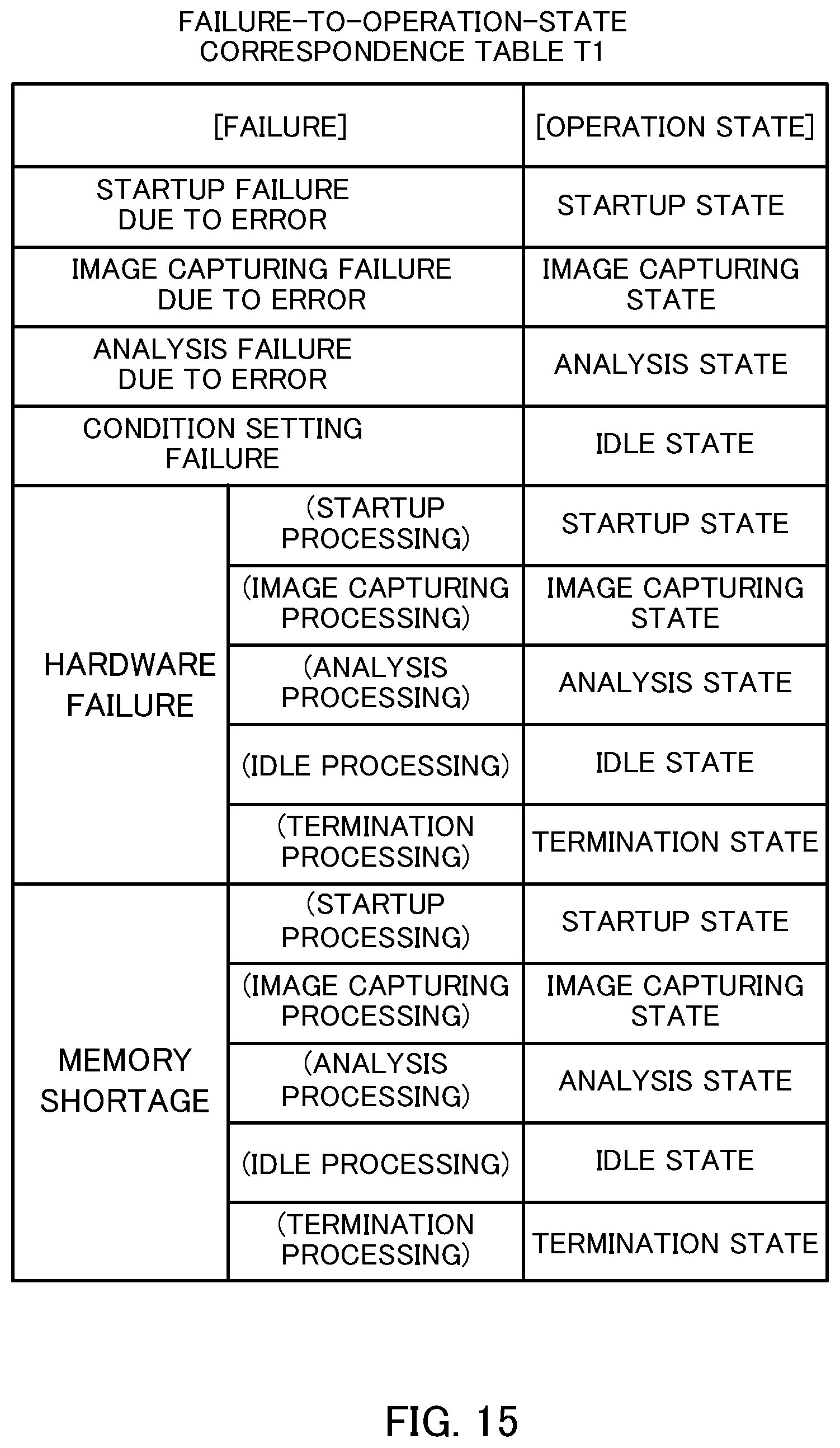 FAILURE-TO-OPERATION-STATE CORRESPONDENCE TABLE T1

| [FAILURE] | | [OPERATION STATE] |
|---|---|---|
| STARTUP FAILURE DUE TO ERROR | | STARTUP STATE |
| IMAGE CAPTURING FAILURE DUE TO ERROR | | IMAGE CAPTURING STATE |
| ANALYSIS FAILURE DUE TO ERROR | | ANALYSIS STATE |
| CONDITION SETTING FAILURE | | IDLE STATE |
| HARDWARE FAILURE | (STARTUP PROCESSING) | STARTUP STATE |
| | (IMAGE CAPTURING PROCESSING) | IMAGE CAPTURING STATE |
| | (ANALYSIS PROCESSING) | ANALYSIS STATE |
| | (IDLE PROCESSING) | IDLE STATE |
| | (TERMINATION PROCESSING) | TERMINATION STATE |
| MEMORY SHORTAGE | (STARTUP PROCESSING) | STARTUP STATE |
| | (IMAGE CAPTURING PROCESSING) | IMAGE CAPTURING STATE |
| | (ANALYSIS PROCESSING) | ANALYSIS STATE |
| | (IDLE PROCESSING) | IDLE STATE |
| | (TERMINATION PROCESSING) | TERMINATION STATE |

FIG. 15